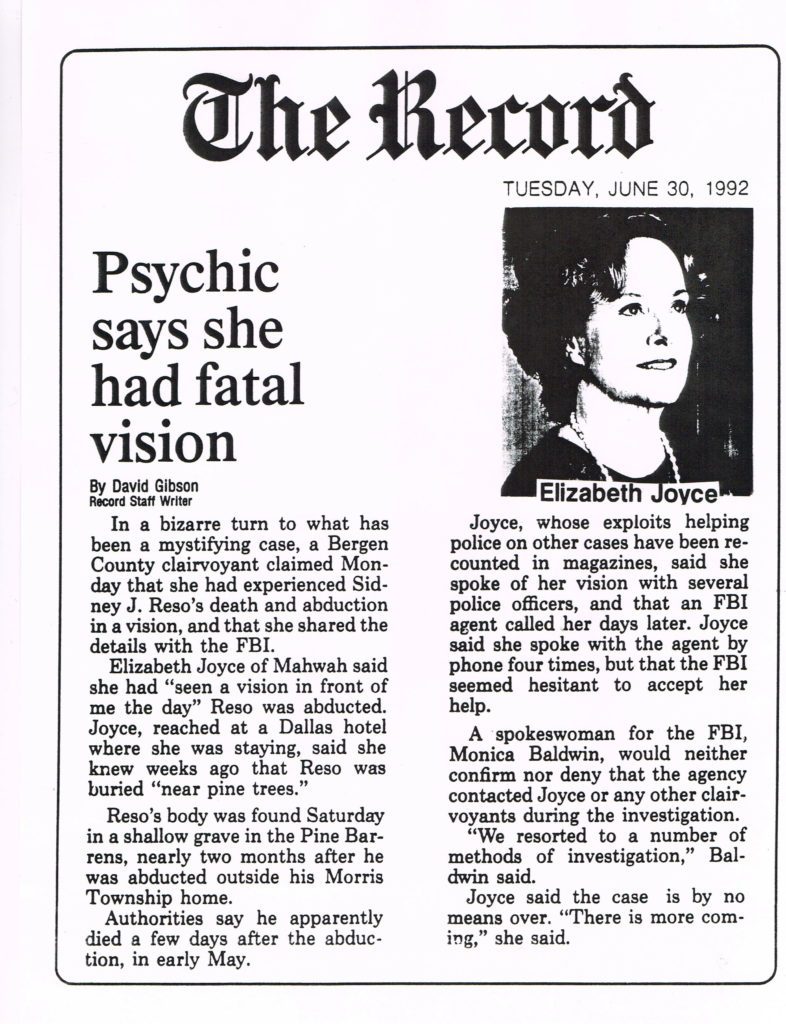 The Record

TUESDAY, JUNE 30, 1992

Psychic says she had fatal vision

By David Gibson
Record Staff Writer

In a bizarre turn to what has been a mystifying case, a Bergen County clairvoyant claimed Monday that she had experienced Sidney J. Reso's death and abduction in a vision, and that she shared the details with the FBI.

Elizabeth Joyce of Mahwah said she had "seen a vision in front of me the day" Reso was abducted. Joyce, reached at a Dallas hotel where she was staying, said she knew weeks ago that Reso was buried "near pine trees."

Reso's body was found Saturday in a shallow grave in the Pine Barrens, nearly two months after he was abducted outside his Morris Township home.

Authorities say he apparently died a few days after the abduction, in early May.

Elizabeth Joyce

Joyce, whose exploits helping police on other cases have been recounted in magazines, said she spoke of her vision with several police officers, and that an FBI agent called her days later. Joyce said she spoke with the agent by phone four times, but that the FBI seemed hesitant to accept her help.

A spokeswoman for the FBI, Monica Baldwin, would neither confirm nor deny that the agency contacted Joyce or any other clairvoyants during the investigation.

"We resorted to a number of methods of investigation," Baldwin said.

Joyce said the case is by no means over. "There is more coming," she said.